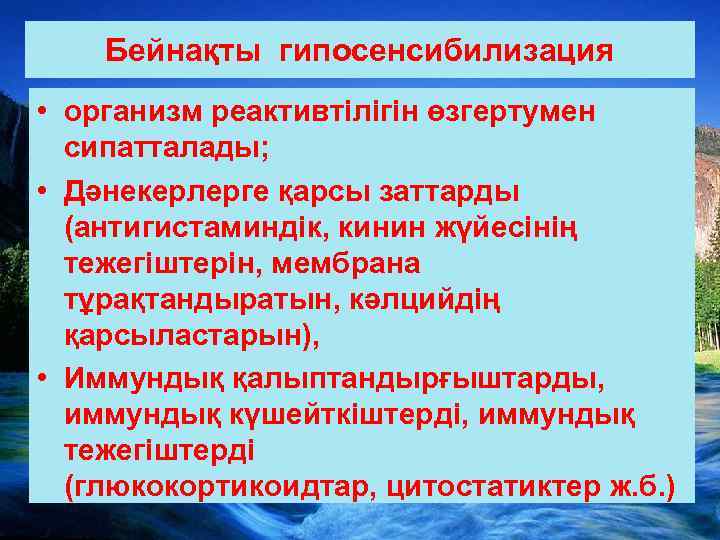 Бейнақты гипосенсибилизация

• организм реактивтілігін өзгертумен сипатталады;
• Дәнекерлерге қарсы заттарды (антигистаминдік, кинин жүйесінің тежегіштерін, мембрана тұрақтандыратын, кәлцийдің қарсыластарын),
• Иммундық қалыптандырғыштарды, иммундық күшейткіштерді, иммундық тежегіштерді (глюкокортикоидтар, цитостатиктер ж.б.)